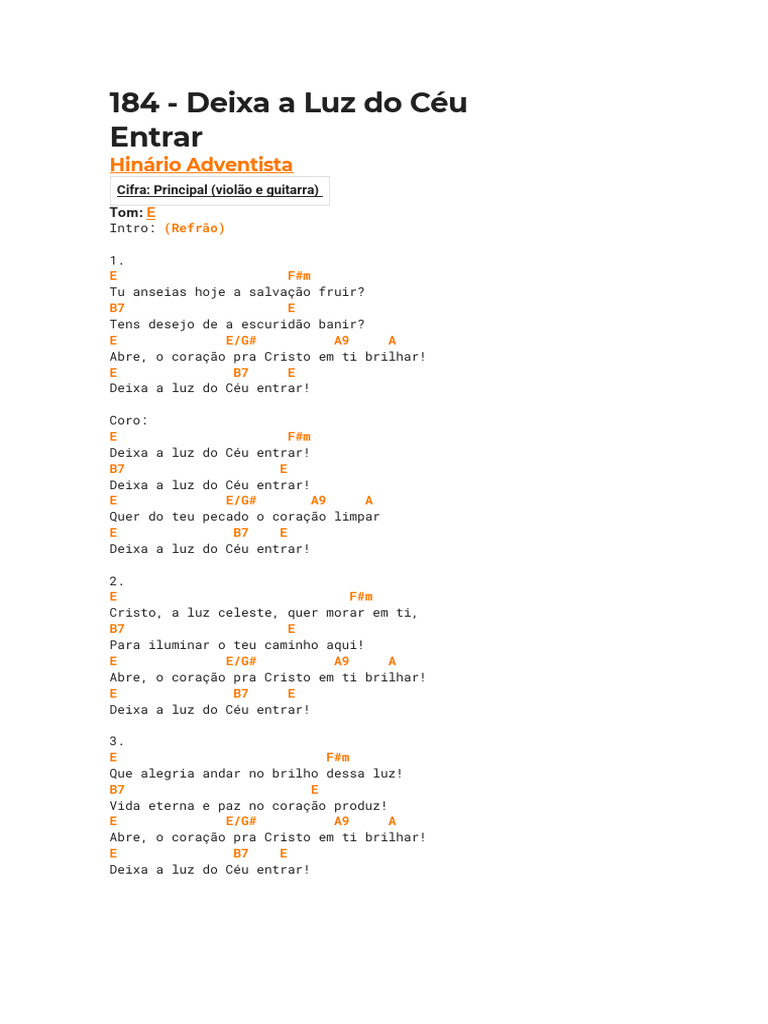 184 - Deixa a Luz do Céu Entrar

Hinário Adventista

Cifra: Principal (violão e guitarra)

Tom: E
Intro: (Refrão)

1.
E F#m
Tu anseias hoje a salvação fruir?
B7 E
Tens desejo de a escuridão banir?
E E/G# A9 A
Abre, o coração pra Cristo em ti brilhar!
E B7 E
Deixa a luz do Céu entrar!

Coro:
E F#m
Deixa a luz do Céu entrar!
B7 E
Deixa a luz do Céu entrar!
E E/G# A9 A
Quer do teu pecado o coração limpar
E B7 E
Deixa a luz do Céu entrar!

2.
E F#m
Cristo, a luz celeste, quer morar em ti,
B7 E
Para iluminar o teu caminho aqui!
E E/G# A9 A
Abre, o coração pra Cristo em ti brilhar!
E B7 E
Deixa a luz do Céu entrar!

3.
E F#m
Que alegria andar no brilho dessa luz!
B7 E
Vida eterna e paz no coração produz!
E E/G# A9 A
Abre, o coração pra Cristo em ti brilhar!
E B7 E
Deixa a luz do Céu entrar!